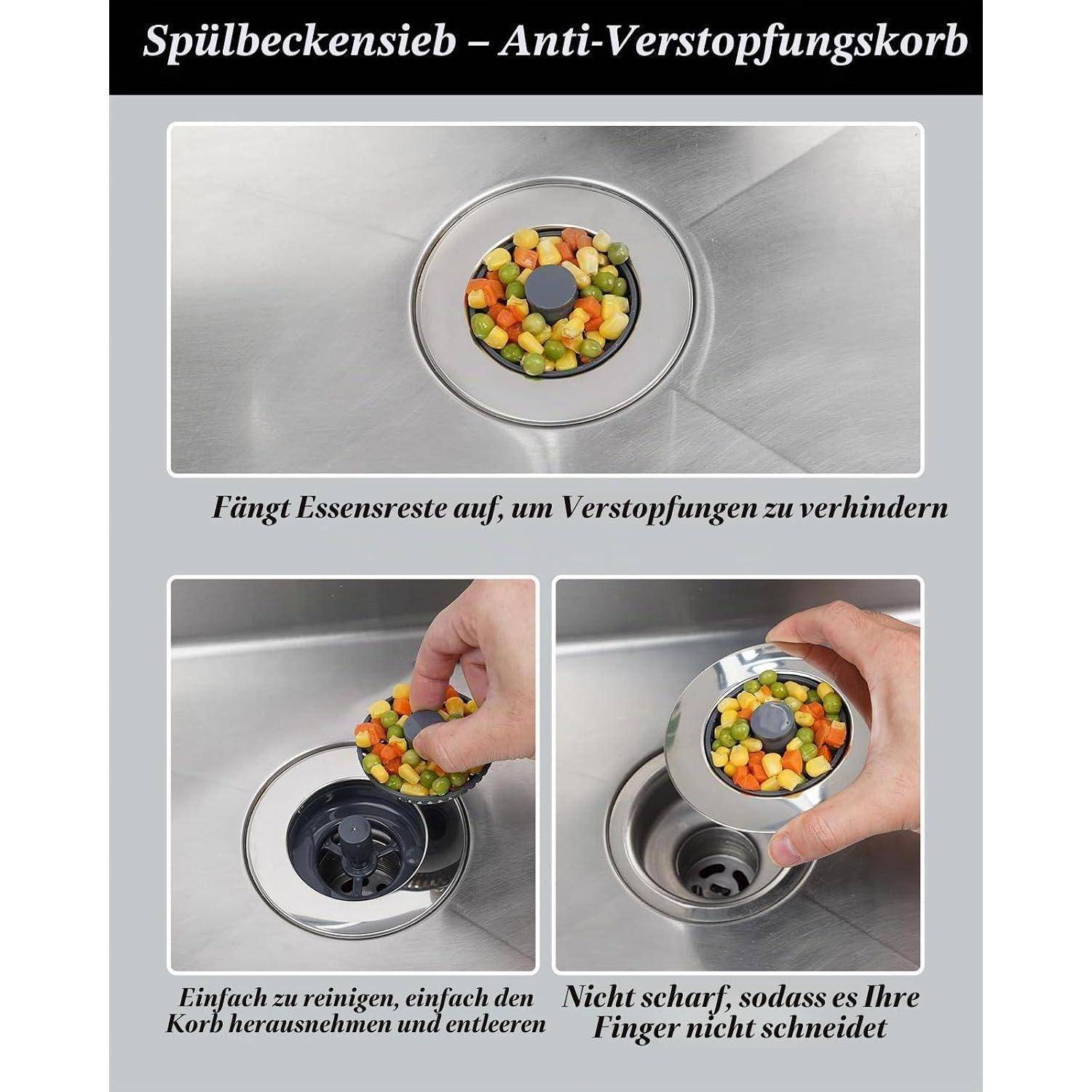 Spülbeckensieb – Anti-Verstopfungskorb

Fängt Essensreste auf, um Verstopfungen zu verhindern

Einfach zu reinigen, einfach den Korb herausnehmen und entleeren

Nicht scharf, sodass es Ihre Finger nicht schneidet